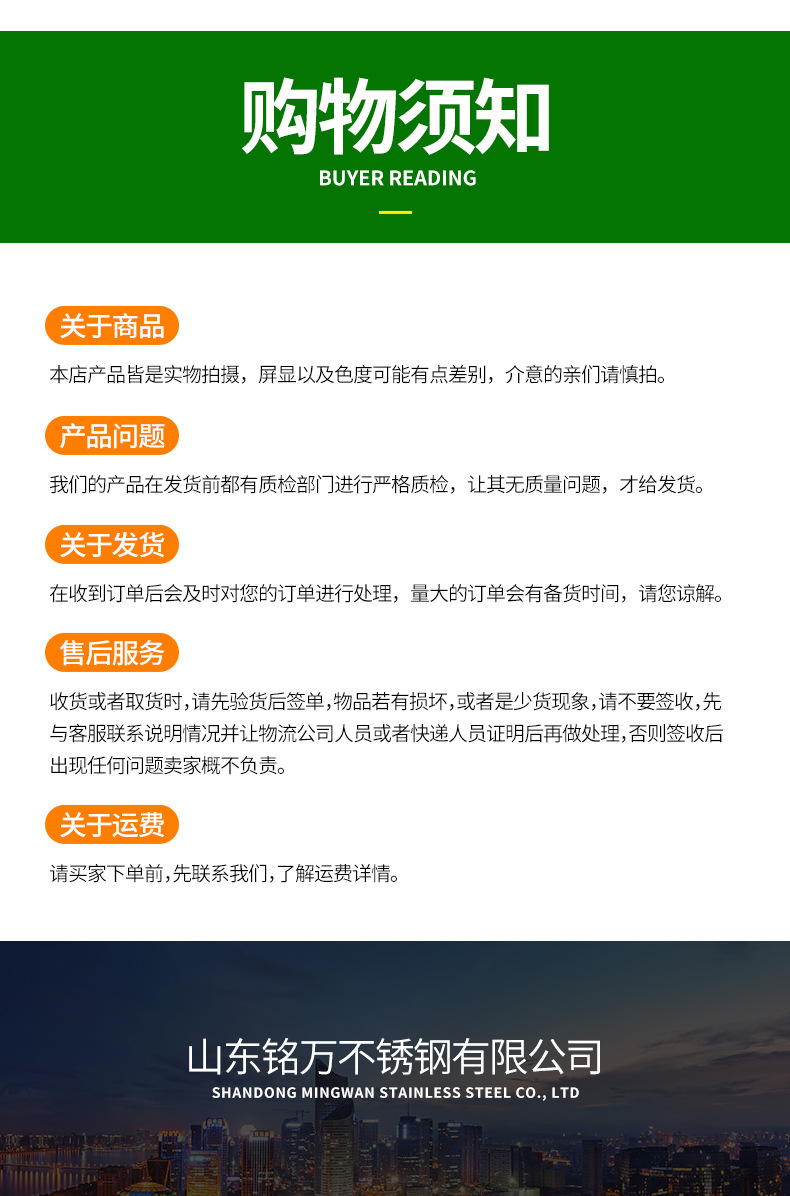 购物须知
BUYER READING

关于商品

本店产品皆是实物拍摄，屏显以及色度可能有点差别，介意的亲们请慎拍。

产品问题

我们的产品在发货前都有质检部门进行严格质检，让其无质量问题，才给发货。

关于发货

在收到订单后会及时对您的订单进行处理，量大的订单会有备货时间，请您谅解。

售后服务

收货或者取货时,请先验货后签单,物品若有损坏,或者是少货现象,请不要签收,先与客服联系说明情况并让物流公司人员或者快递人员证明后再做处理,否则签收后出现任何问题卖家概不负责。

关于运费

请买家下单前,先联系我们,了解运费详情。

山东铭万不锈钢有限公司
SHANDONG MINGWAN STAINLESS STEEL CO., LTD